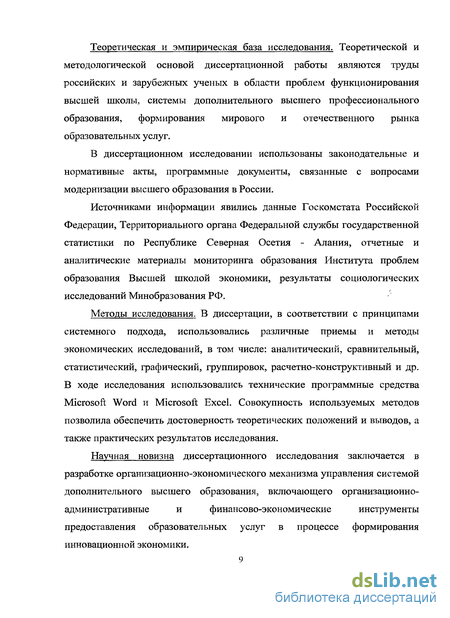 Теоретическая и эмпирическая база исследования. Теоретической и методологической основой диссертационной работы являются труды российских и зарубежных ученых в области проблем функционирования высшей школы, системы дополнительного высшего профессионального образования, формирования мирового и отечественного рынка образовательных услуг.

В диссертационном исследовании использованы законодательные и нормативные акты, программные документы, связанные с вопросами модернизации высшего образования в России.

Источниками информации явились данные Госкомстата Российской Федерации, Территориального органа Федеральной службы государственной статистики по Республике Северная Осетия - Алания, отчетные и аналитические материалы мониторинга образования Института проблем образования Высшей школой экономики, результаты социологических исследований Минобразования РФ.

Методы исследования. В диссертации, в соответствии с принципами системного подхода, использовались различные приемы и методы экономических исследований, в том числе: аналитический, сравнительный, статистический, графический, группировок, расчетно-конструктивный и др. В ходе исследования использовались технические программные средства Microsoft Word и Microsoft Excel. Совокупность используемых методов позволила обеспечить достоверность теоретических положений и выводов, а также практических результатов исследования.

Научная новизна диссертационного исследования заключается в разработке организационно-экономического механизма управления системой дополнительного высшего образования, включающего организационно-административные и финансово-экономические инструменты предоставления образовательных услуг в процессе формирования инновационной экономики.

9

dsLib.net
библиотека диссертаций